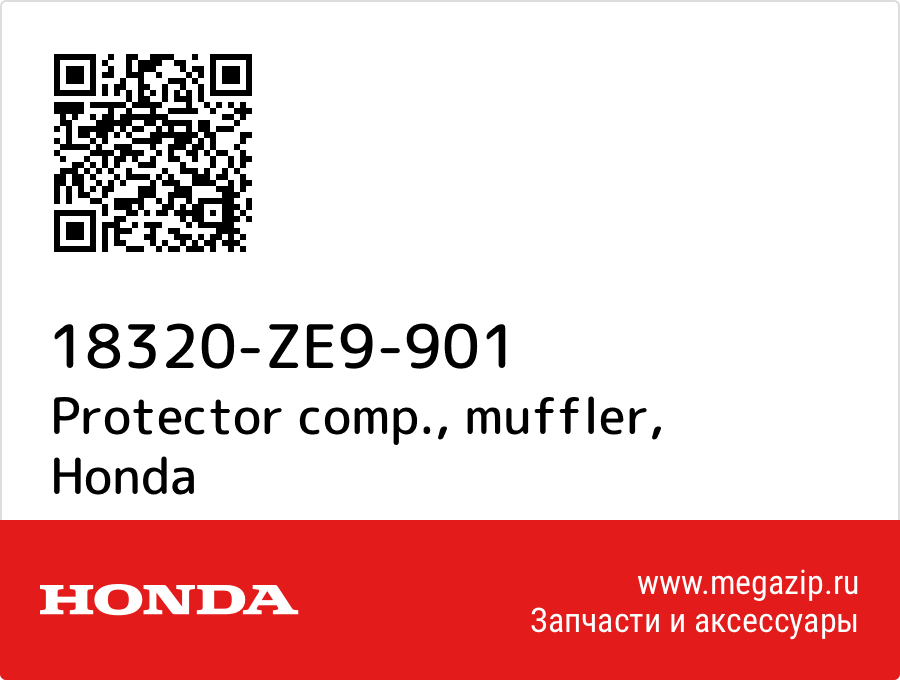 18320-ZE9-901
Protector comp., muffler, Honda

HONDA

www.megazip.ru
Запчасти и аксессуары